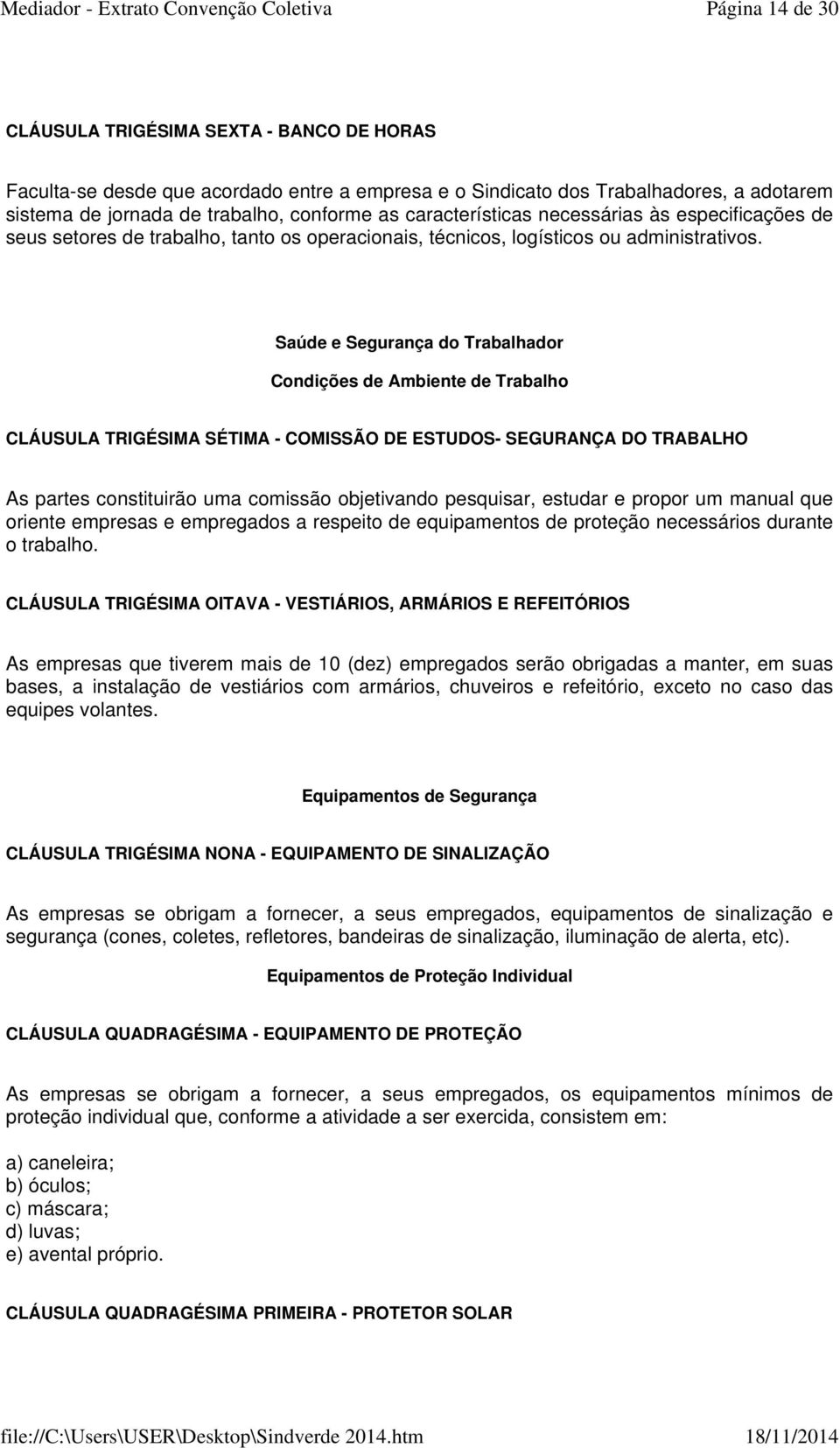 Mediador - Extrato Convenção Coletiva Página 14 de 30

CLÁUSULA TRIGÉSIMA SEXTA - BANCO DE HORAS

Faculta-se desde que acordado entre a empresa e o Sindicato dos Trabalhadores, a adotarem sistema de jornada de trabalho, conforme as características necessárias às especificações de seus setores de trabalho, tanto os operacionais, técnicos, logísticos ou administrativos.

Saúde e Segurança do Trabalhador

Condições de Ambiente de Trabalho

CLÁUSULA TRIGÉSIMA SÉTIMA - COMISSÃO DE ESTUDOS- SEGURANÇA DO TRABALHO

As partes constituirão uma comissão objetivando pesquisar, estudar e propor um manual que oriente empresas e empregados a respeito de equipamentos de proteção necessários durante o trabalho.

CLÁUSULA TRIGÉSIMA OITAVA - VESTIÁRIOS, ARMÁRIOS E REFEITÓRIOS

As empresas que tiverem mais de 10 (dez) empregados serão obrigadas a manter, em suas bases, a instalação de vestiários com armários, chuveiros e refeitório, exceto no caso das equipes volantes.

Equipamentos de Segurança

CLÁUSULA TRIGÉSIMA NONA - EQUIPAMENTO DE SINALIZAÇÃO

As empresas se obrigam a fornecer, a seus empregados, equipamentos de sinalização e segurança (cones, coletes, refletores, bandeiras de sinalização, iluminação de alerta, etc).

Equipamentos de Proteção Individual

CLÁUSULA QUADRAGÉSIMA - EQUIPAMENTO DE PROTEÇÃO

As empresas se obrigam a fornecer, a seus empregados, os equipamentos mínimos de proteção individual que, conforme a atividade a ser exercida, consistem em:

a) caneleira;
b) óculos;
c) máscara;
d) luvas;
e) avental próprio.

CLÁUSULA QUADRAGÉSIMA PRIMEIRA - PROTETOR SOLAR

file://C:\Users\USER\Desktop\Sindverde 2014.htm 18/11/2014